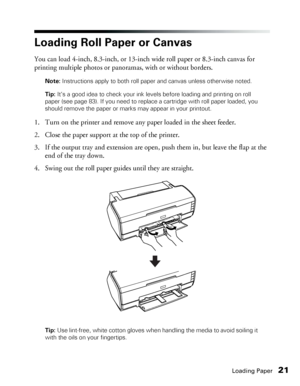 Loading Roll Paper or Canvas

You can load 4-inch, 8.3-inch, or 13-inch wide roll paper or 8.3-inch canvas for printing multiple photos or panoramas, with or without borders.

Note: Instructions apply to both roll paper and canvas unless otherwise noted.

Tip: It's a good idea to check your ink levels before loading and printing on roll paper (see page 83). If you need to replace a cartridge with roll paper loaded, you should remove the paper or marks may appear in your printout.

1. Turn on the printer and remove any paper loaded in the sheet feeder.

2. Close the paper support at the top of the printer.

3. If the output tray and extension are open, push them in, but leave the flap at the end of the tray down.

4. Swing out the roll paper guides until they are straight.

Tip: Use lint-free, white cotton gloves when handling the media to avoid soiling it with the oils on your fingertips.

Loading Paper 21